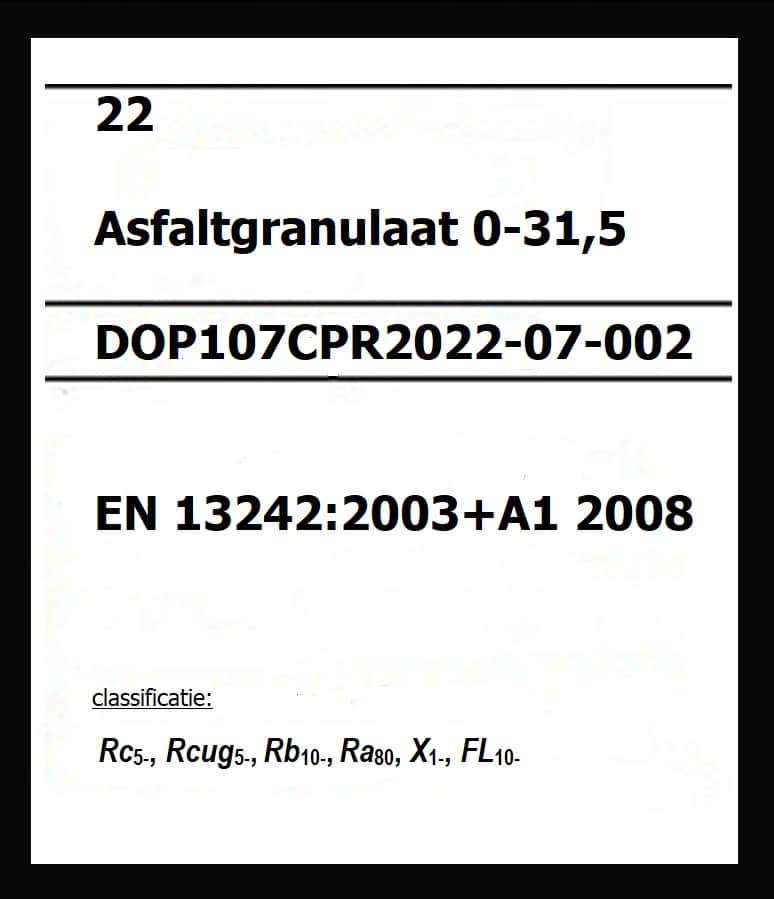 22

Asfaltgranulaat 0-31,5

DOP107CPR2022-07-002

EN 13242:2003+A1 2008

classificatie:

$Rc_{5-}$, $Rcug_{5-}$, $Rb_{10-}$, $Ra_{80}$, $X_{1-}$, $FL_{10-}$